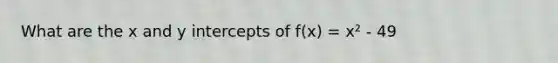 What are the x and y intercepts of $f(x) = x^2 - 49$